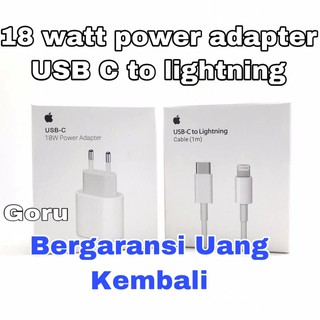 18 watt power adapter
USB C to lightning

USB-C
18W Power Adapter

USB-C to Lightning
Cable (1m)

Goru

Bergaransi Uang
Kembali